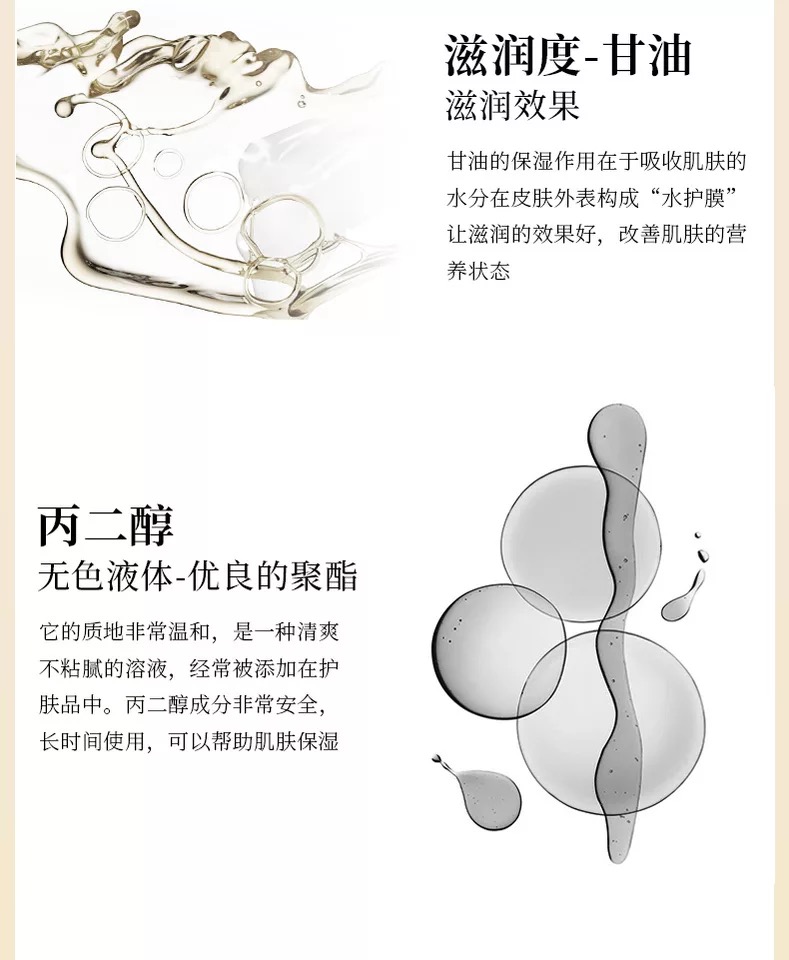 滋润度-甘油
滋润效果

甘油的保湿作用在于吸收肌肤的水分在皮肤外表构成“水护膜”让滋润的效果好，改善肌肤的营养状态

丙二醇
无色液体-优良的聚酯

它的质地非常温和，是一种清爽不粘腻的溶液，经常被添加在护肤品中。丙二醇成分非常安全，长时间使用，可以帮助肌肤保湿